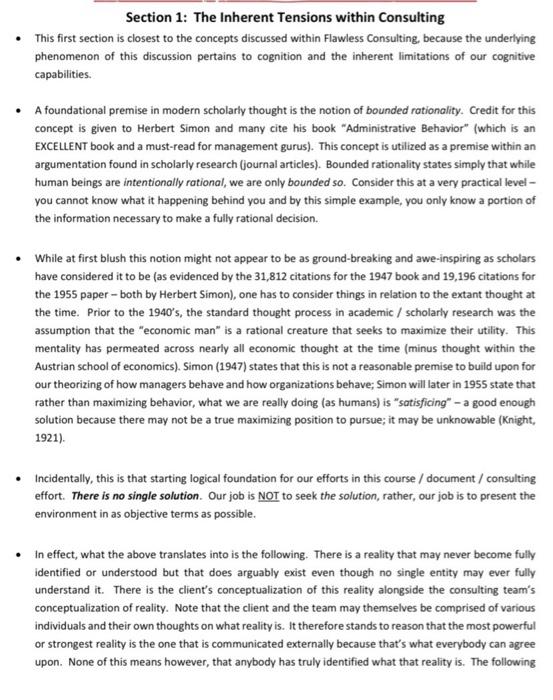 Section 1: The Inherent Tensions within Consulting

• This first section is closest to the concepts discussed within Flawless Consulting, because the underlying phenomenon of this discussion pertains to cognition and the inherent limitations of our cognitive capabilities.

• A foundational premise in modern scholarly thought is the notion of bounded rationality. Credit for this concept is given to Herbert Simon and many cite his book "Administrative Behavior" (which is an EXCELLENT book and a must-read for management gurus). This concept is utilized as a premise within an argumentation found in scholarly research (journal articles). Bounded rationality states simply that while human beings are intentionally rational, we are only bounded so. Consider this at a very practical level – you cannot know what it happening behind you and by this simple example, you only know a portion of the information necessary to make a fully rational decision.

• While at first blush this notion might not appear to be as ground-breaking and awe-inspiring as scholars have considered it to be (as evidenced by the 31,812 citations for the 1947 book and 19,196 citations for the 1955 paper – both by Herbert Simon), one has to consider things in relation to the extant thought at the time. Prior to the 1940's, the standard thought process in academic / scholarly research was the assumption that the "economic man" is a rational creature that seeks to maximize their utility. This mentality has permeated across nearly all economic thought at the time (minus thought within the Austrian school of economics). Simon (1947) states that this is not a reasonable premise to build upon for our theorizing of how managers behave and how organizations behave; Simon will later in 1955 state that rather than maximizing behavior, what we are really doing (as humans) is "satisficing" – a good enough solution because there may not be a true maximizing position to pursue; it may be unknowable (Knight, 1921).

• Incidentally, this is that starting logical foundation for our efforts in this course / document / consulting effort. There is no single solution. Our job is NOT to seek the solution, rather, our job is to present the environment in as objective terms as possible.

• In effect, what the above translates into is the following. There is a reality that may never become fully identified or understood but that does arguably exist even though no single entity may ever fully understand it. There is the client's conceptualization of this reality alongside the consulting team's conceptualization of reality. Note that the client and the team may themselves be comprised of various individuals and their own thoughts on what reality is. It therefore stands to reason that the most powerful or strongest reality is the one that is communicated externally because that's what everybody can agree upon. None of this means however, that anybody has truly identified what that reality is. The following